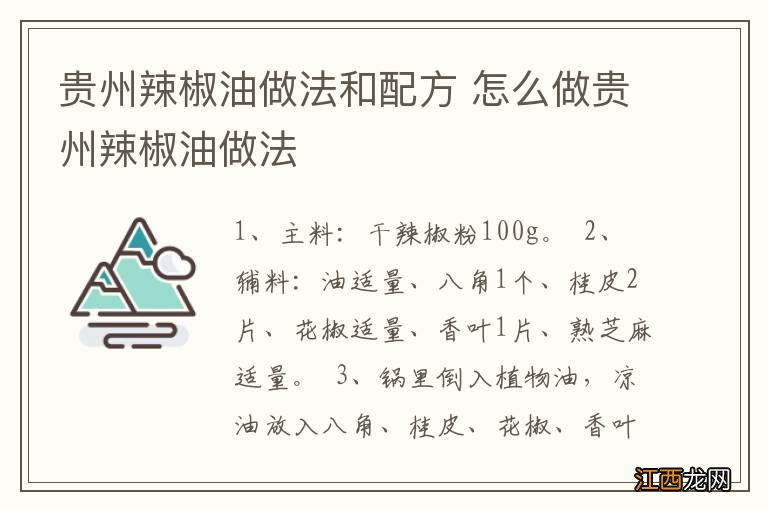 贵州辣椒油做法和配方 怎么做贵州辣椒油做法

1、主料：干辣椒粉100g。 2、辅料：油适量、八角1个、桂皮2片、花椒适量、香叶1片、熟芝麻适量。 3、锅里倒入植物油，凉油放入八角、桂皮、花椒、香叶

江西龙网